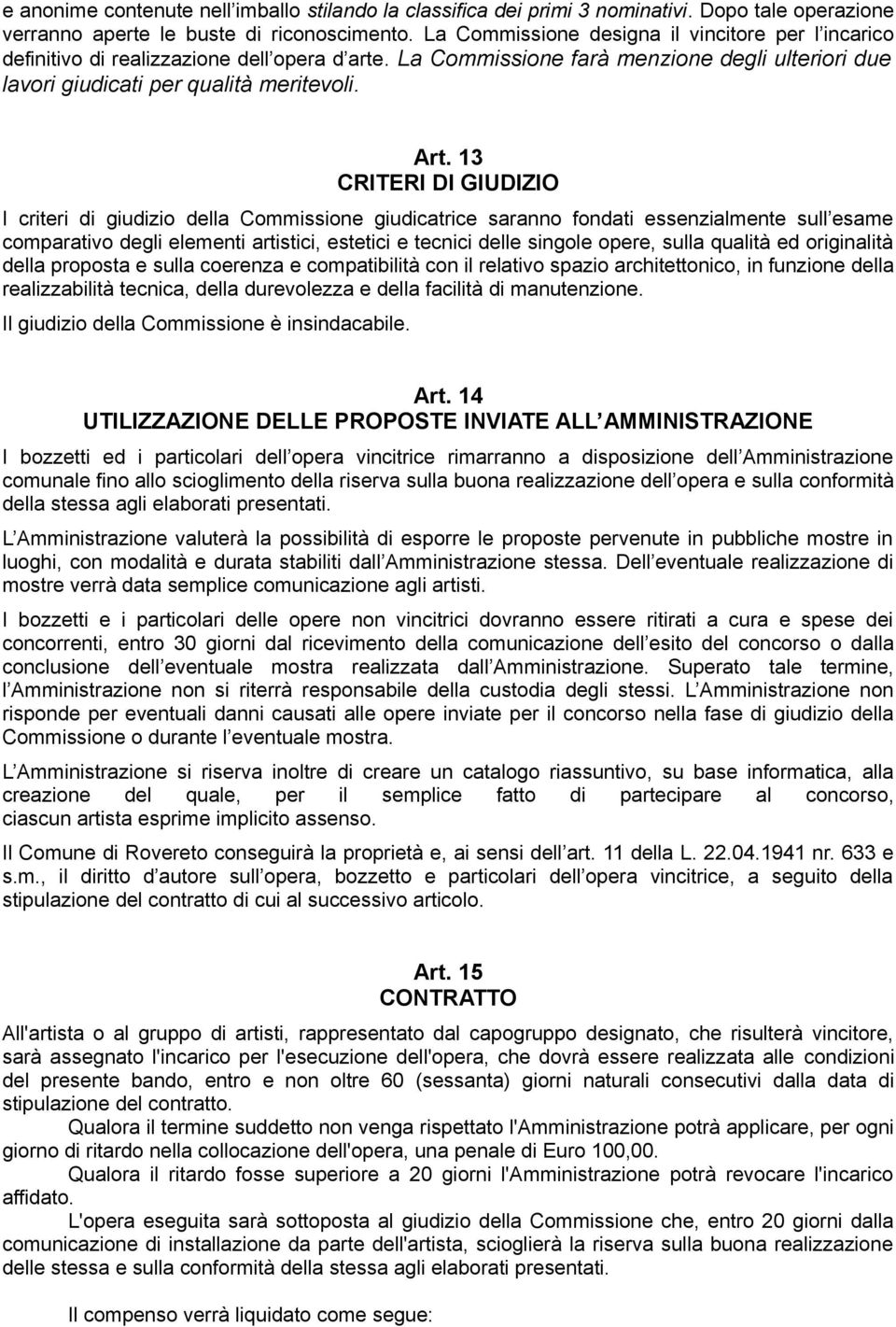 e anonime contenute nell imballo stilando la classifica dei primi 3 nominativi. Dopo tale operazione verranno aperte le buste di riconoscimento. La Commissione designa il vincitore per l incarico definitivo di realizzazione dell opera d arte. La Commissione farà menzione degli ulteriori due lavori giudicati per qualità meritevoli.

Art. 13
CRITERI DI GIUDIZIO

I criteri di giudizio della Commissione giudicatrice saranno fondati essenzialmente sull esame comparativo degli elementi artistici, estetici e tecnici delle singole opere, sulla qualità ed originalità della proposta e sulla coerenza e compatibilità con il relativo spazio architettonico, in funzione della realizzabilità tecnica, della durevolezza e della facilità di manutenzione.

Il giudizio della Commissione è insindacabile.

Art. 14
UTILIZZAZIONE DELLE PROPOSTE INVIATE ALL AMMINISTRAZIONE

I bozzetti ed i particolari dell opera vincitrice rimarranno a disposizione dell Amministrazione comunale fino allo scioglimento della riserva sulla buona realizzazione dell opera e sulla conformità della stessa agli elaborati presentati.

L Amministrazione valuterà la possibilità di esporre le proposte pervenute in pubbliche mostre in luoghi, con modalità e durata stabiliti dall Amministrazione stessa. Dell eventuale realizzazione di mostre verrà data semplice comunicazione agli artisti.

I bozzetti e i particolari delle opere non vincitrici dovranno essere ritirati a cura e spese dei concorrenti, entro 30 giorni dal ricevimento della comunicazione dell esito del concorso o dalla conclusione dell eventuale mostra realizzata dall Amministrazione. Superato tale termine, l Amministrazione non si riterrà responsabile della custodia degli stessi. L Amministrazione non risponde per eventuali danni causati alle opere inviate per il concorso nella fase di giudizio della Commissione o durante l eventuale mostra.

L Amministrazione si riserva inoltre di creare un catalogo riassuntivo, su base informatica, alla creazione del quale, per il semplice fatto di partecipare al concorso, ciascun artista esprime implicito assenso.

Il Comune di Rovereto conseguirà la proprietà e, ai sensi dell art. 11 della L. 22.04.1941 nr. 633 e s.m., il diritto d autore sull opera, bozzetto e particolari dell opera vincitrice, a seguito della stipulazione del contratto di cui al successivo articolo.

Art. 15
CONTRATTO

All'artista o al gruppo di artisti, rappresentato dal capogruppo designato, che risulterà vincitore, sarà assegnato l'incarico per l'esecuzione dell'opera, che dovrà essere realizzata alle condizioni del presente bando, entro e non oltre 60 (sessanta) giorni naturali consecutivi dalla data di stipulazione del contratto.

Qualora il termine suddetto non venga rispettato l'Amministrazione potrà applicare, per ogni giorno di ritardo nella collocazione dell'opera, una penale di Euro 100,00.

Qualora il ritardo fosse superiore a 20 giorni l'Amministrazione potrà revocare l'incarico affidato.

L'opera eseguita sarà sottoposta al giudizio della Commissione che, entro 20 giorni dalla comunicazione di installazione da parte dell'artista, scioglierà la riserva sulla buona realizzazione delle stessa e sulla conformità della stessa agli elaborati presentati.

Il compenso verrà liquidato come segue: